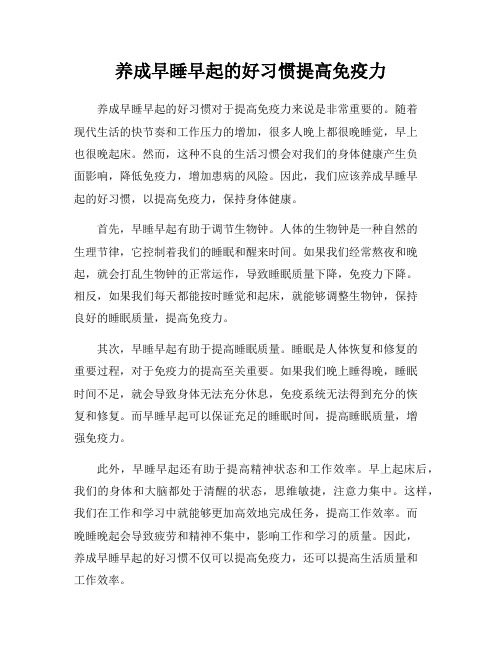 养成早睡早起的好习惯提高免疫力

养成早睡早起的好习惯对于提高免疫力来说是非常重要的。随着现代生活的快节奏和工作压力的增加，很多人晚上都很晚睡觉，早上也很晚起床。然而，这种不良的生活习惯会对我们的身体健康产生负面影响，降低免疫力，增加患病的风险。因此，我们应该养成早睡早起的好习惯，以提高免疫力，保持身体健康。

首先，早睡早起有助于调节生物钟。人体的生物钟是一种自然的生理节律，它控制着我们的睡眠和醒来时间。如果我们经常熬夜和晚起，就会打乱生物钟的正常运作，导致睡眠质量下降，免疫力下降。相反，如果我们每天都能按时睡觉和起床，就能够调整生物钟，保持良好的睡眠质量，提高免疫力。

其次，早睡早起有助于提高睡眠质量。睡眠是人体恢复和修复的重要过程，对于免疫力的提高至关重要。如果我们晚上睡得晚，睡眠时间不足，就会导致身体无法充分休息，免疫系统无法得到充分的恢复和修复。而早睡早起可以保证充足的睡眠时间，提高睡眠质量，增强免疫力。

此外，早睡早起还有助于提高精神状态和工作效率。早上起床后，我们的身体和大脑都处于清醒的状态，思维敏捷，注意力集中。这样，我们在工作和学习中就能够更加高效地完成任务，提高工作效率。而晚睡晚起会导致疲劳和精神不集中，影响工作和学习的质量。因此，养成早睡早起的好习惯不仅可以提高免疫力，还可以提高生活质量和工作效率。